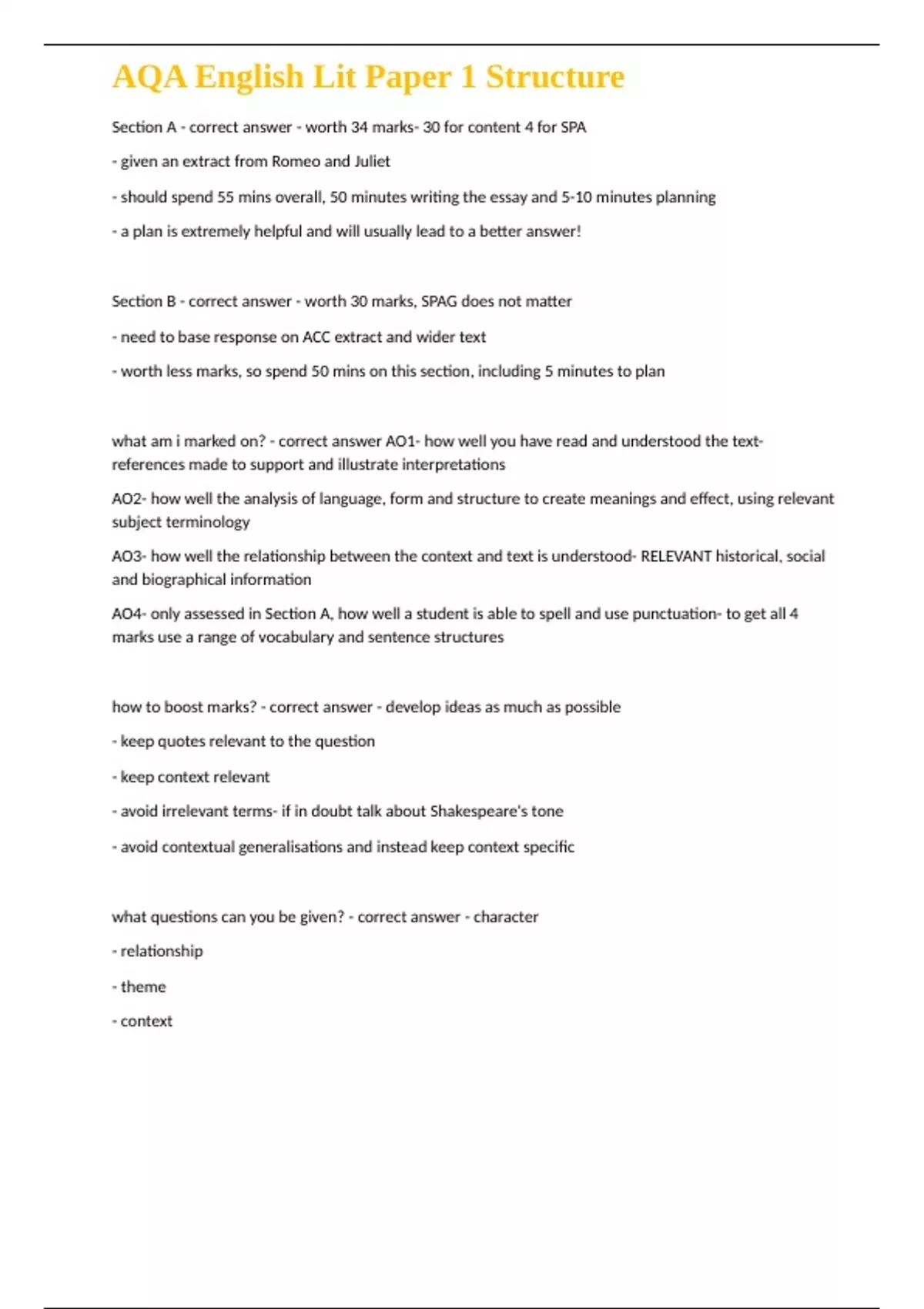 AQA English Lit Paper 1 Structure

Section A - correct answer - worth 34 marks- 30 for content 4 for SPA

- given an extract from Romeo and Juliet

- should spend 55 mins overall, 50 minutes writing the essay and 5-10 minutes planning

- a plan is extremely helpful and will usually lead to a better answer!

Section B - correct answer - worth 30 marks, SPAG does not matter

- need to base response on ACC extract and wider text

- worth less marks, so spend 50 mins on this section, including 5 minutes to plan

what am i marked on? - correct answer AO1- how well you have read and understood the text- references made to support and illustrate interpretations

AO2- how well the analysis of language, form and structure to create meanings and effect, using relevant subject terminology

AO3- how well the relationship between the context and text is understood- RELEVANT historical, social and biographical information

AO4- only assessed in Section A, how well a student is able to spell and use punctuation- to get all 4 marks use a range of vocabulary and sentence structures

how to boost marks? - correct answer - develop ideas as much as possible

- keep quotes relevant to the question

- keep context relevant

- avoid irrelevant terms- if in doubt talk about Shakespeare's tone

- avoid contextual generalisations and instead keep context specific

what questions can you be given? - correct answer - character

- relationship

- theme

- context